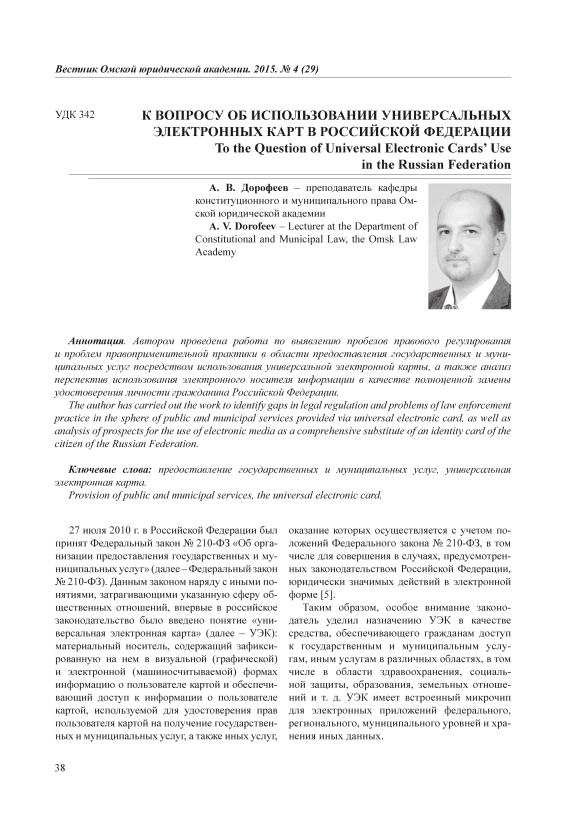 Вестник Омской юридической академии. 2015. № 4 (29)

УДК 342

К ВОПРОСУ ОБ ИСПОЛЬЗОВАНИИ УНИВЕРСАЛЬНЫХ ЭЛЕКТРОННЫХ КАРТ В РОССИЙСКОЙ ФЕДЕРАЦИИ
To the Question of Universal Electronic Cards' Use in the Russian Federation

А. В. Дорофеев – преподаватель кафедры конституционного и муниципального права Омской юридической академии
A. V. Dorofeev – Lecturer at the Department of Constitutional and Municipal Law, the Omsk Law Academy

Аннотация. Автором проведена работа по выявлению пробелов правового регулирования и проблем правоприменительной практики в области предоставления государственных и муниципальных услуг посредством использования универсальной электронной карты, а также анализ перспектив использования электронного носителя информации в качестве полноценной замены удостоверения личности гражданина Российской Федерации.
The author has carried out the work to identify gaps in legal regulation and problems of law enforcement practice in the sphere of public and municipal services provided via universal electronic card, as well as analysis of prospects for the use of electronic media as a comprehensive substitute of an identity card of the citizen of the Russian Federation.

Ключевые слова: предоставление государственных и муниципальных услуг, универсальная электронная карта.
Provision of public and municipal services, the universal electronic card.

27 июля 2010 г. в Российской Федерации был принят Федеральный закон № 210-ФЗ «Об организации предоставления государственных и муниципальных услуг» (далее – Федеральный закон № 210-ФЗ). Данным законом наряду с иными понятиями, затрагивающими указанную сферу общественных отношений, впервые в российское законодательство было введено понятие «универсальная электронная карта» (далее – УЭК): материальный носитель, содержащий зафиксированную на нем в визуальной (графической) и электронной (машиносчитываемой) формах информацию о пользователе картой и обеспечивающий доступ к информации о пользователе картой, используемой для удостоверения прав пользователя картой на получение государственных и муниципальных услуг, а также иных услуг, оказание которых осуществляется с учетом положений Федерального закона № 210-ФЗ, в том числе для совершения в случаях, предусмотренных законодательством Российской Федерации, юридически значимых действий в электронной форме [5].

Таким образом, особое внимание законодатель уделил назначению УЭК в качестве средства, обеспечивающего гражданам доступ к государственным и муниципальным услугам, иным услугам в различных областях, в том числе в области здравоохранения, социальной защиты, образования, земельных отношений и т. д. УЭК имеет встроенный микрочип для электронных приложений федерального, регионального, муниципального уровней и хранения иных данных.

38